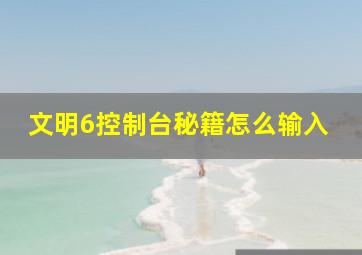 文明6控制台秘籍怎么输入